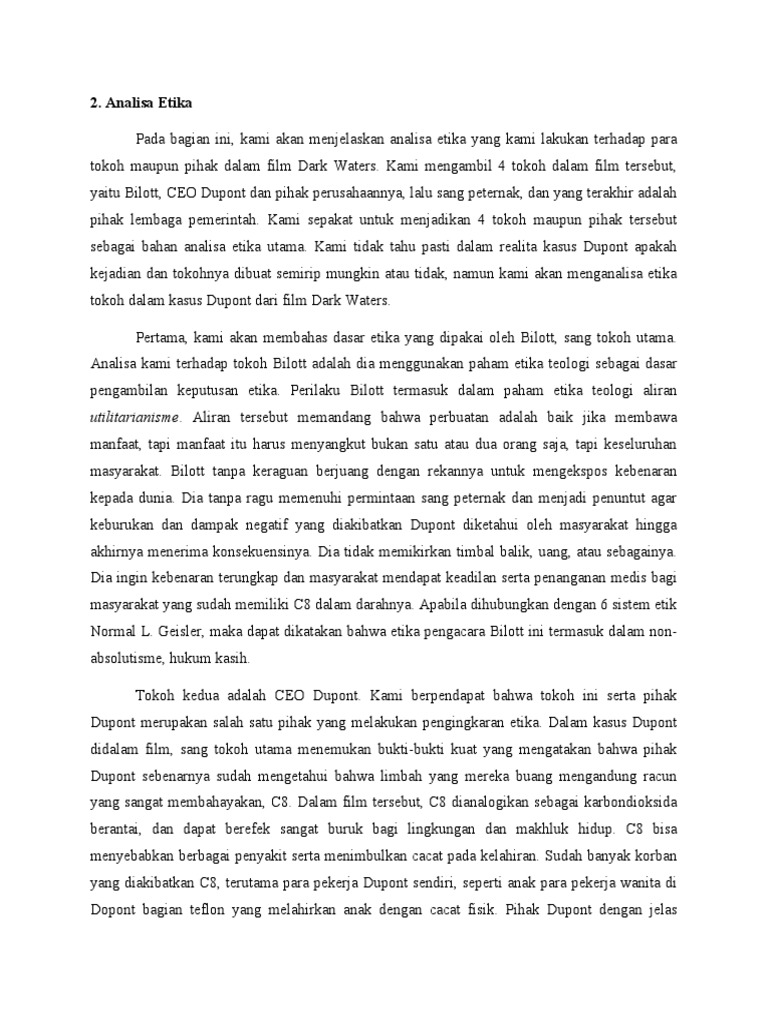 2. Analisa Etika

Pada bagian ini, kami akan menjelaskan analisa etika yang kami lakukan terhadap para tokoh maupun pihak dalam film Dark Waters. Kami mengambil 4 tokoh dalam film tersebut, yaitu Bilott, CEO Dupont dan pihak perusahaannya, lalu sang peternak, dan yang terakhir adalah pihak lembaga pemerintah. Kami sepakat untuk menjadikan 4 tokoh maupun pihak tersebut sebagai bahan analisa etika utama. Kami tidak tahu pasti dalam realita kasus Dupont apakah kejadian dan tokohnya dibuat semirip mungkin atau tidak, namun kami akan menganalisa etika tokoh dalam kasus Dupont dari film Dark Waters.

Pertama, kami akan membahas dasar etika yang dipakai oleh Bilott, sang tokoh utama. Analisa kami terhadap tokoh Bilott adalah dia menggunakan paham etika teologi sebagai dasar pengambilan keputusan etika. Perilaku Bilott termasuk dalam paham etika teologi aliran utilitarianisme. Aliran tersebut memandang bahwa perbuatan adalah baik jika membawa manfaat, tapi manfaat itu harus menyangkut bukan satu atau dua orang saja, tapi keseluruhan masyarakat. Bilott tanpa keraguan berjuang dengan rekannya untuk mengekspos kebenaran kepada dunia. Dia tanpa ragu memenuhi permintaan sang peternak dan menjadi penuntut agar keburukan dan dampak negatif yang diakibatkan Dupont diketahui oleh masyarakat hingga akhirnya menerima konsekuensinya. Dia tidak memikirkan timbal balik, uang, atau sebagainya. Dia ingin kebenaran terungkap dan masyarakat mendapat keadilan serta penanganan medis bagi masyarakat yang sudah memiliki C8 dalam darahnya. Apabila dihubungkan dengan 6 sistem etik Normal L. Geisler, maka dapat dikatakan bahwa etika pengacara Bilott ini termasuk dalam non-absolutisme, hukum kasih.

Tokoh kedua adalah CEO Dupont. Kami berpendapat bahwa tokoh ini serta pihak Dupont merupakan salah satu pihak yang melakukan pengingkaran etika. Dalam kasus Dupont didalam film, sang tokoh utama menemukan bukti-bukti kuat yang mengatakan bahwa pihak Dupont sebenarnya sudah mengetahui bahwa limbah yang mereka buang mengandung racun yang sangat membahayakan, C8. Dalam film tersebut, C8 dianalogikan sebagai karbondioksida berantai, dan dapat berefek sangat buruk bagi lingkungan dan makhluk hidup. C8 bisa menyebabkan berbagai penyakit serta menimbulkan cacat pada kelahiran. Sudah banyak korban yang diakibatkan C8, terutama para pekerja Dupont sendiri, seperti anak para pekerja wanita di Dopont bagian teflon yang melahirkan anak dengan cacat fisik. Pihak Dupont dengan jelas